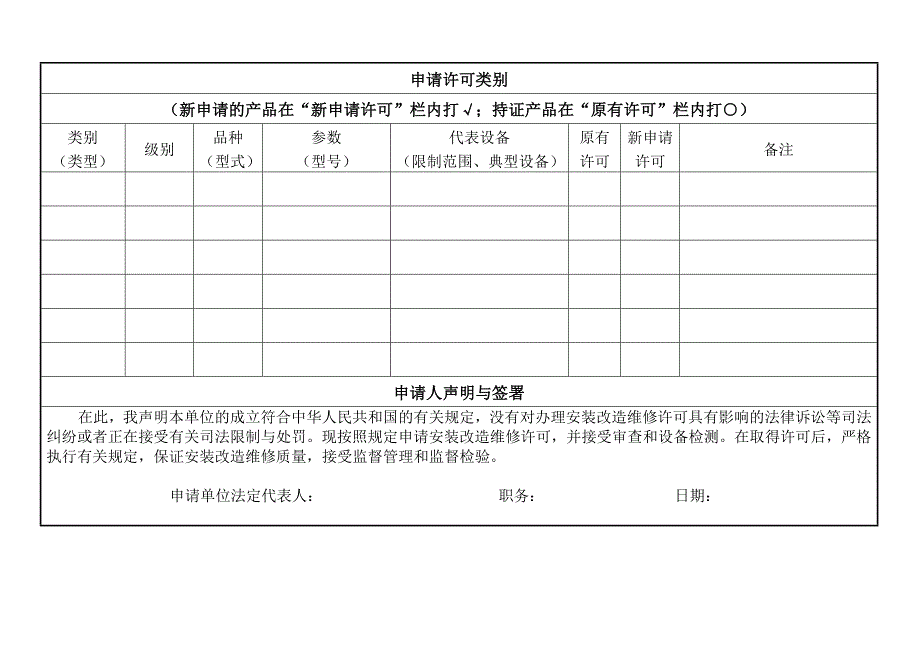 申请许可类别

（新申请的产品在“新申请许可”栏内打√；持证产品在“原有许可”栏内打○）

| 类别（类型） | 级别 | 品种（型式） | 参数（型号） | 代表设备（限制范围、典型设备） | 原有许可 | 新申请许可 | 备注 |
|---|---|---|---|---|---|---|---|
| | | | | | | | |
| | | | | | | | |
| | | | | | | | |
| | | | | | | | |
| | | | | | | | |
| | | | | | | | |

申请人声明与签署

在此，我声明本单位的成立符合中华人民共和国的有关规定，没有对办理安装改造维修许可具有影响的法律诉讼等司法纠纷或者正在接受有关司法限制与处罚。现按照规定申请安装改造维修许可，并接受审查和设备检测。在取得许可后，严格执行有关规定，保证安装改造维修质量，接受监督管理和监督检验。

申请单位法定代表人： 职务： 日期：